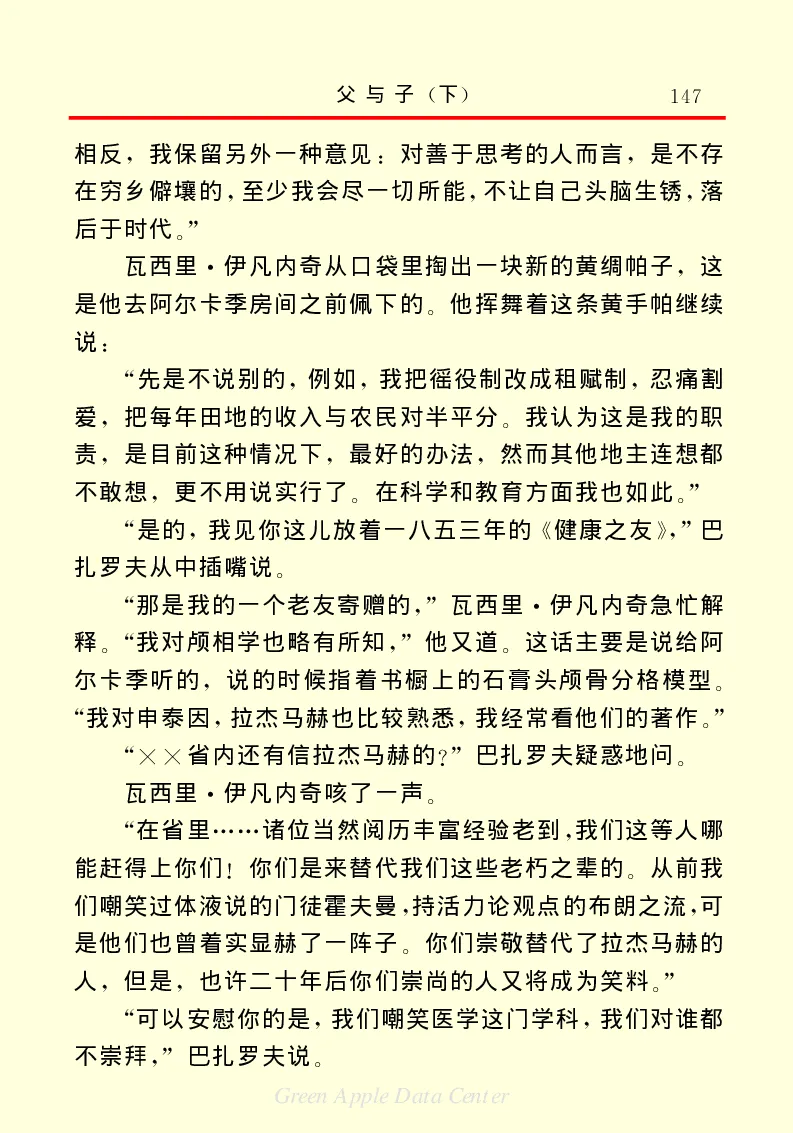 父与子（下）　147

相反，我保留另外一种意见：对善于思考的人而言，是不存在穷乡僻壤的，至少我会尽一切所能，不让自己头脑生锈，落后于时代。”

瓦西里·伊凡内奇从口袋里掏出一块新的黄绸帕子，这是他去阿尔卡季房间之前佩下的。他挥舞着这条黄手帕继续说：

“先是不说别的，例如，我把徭役制改成租赋制，忍痛割爱，把每年田地的收入与农民对半平分。我认为这是我的职责，是目前这种情况下，最好的办法，然而其他地主连想都不敢想，更不用说实行了。在科学和教育方面我也如此。”

“是的，我见你这儿放着一八五三年的《健康之友》，”巴扎罗夫从中插嘴说。

“那是我的一个老友寄赠的，”瓦西里·伊凡内奇急忙解释。“我对颅相学也略有所知，”他又道。这话主要是说给阿尔卡季听的，说的时候指着书橱上的石膏头颅骨分格模型。“我对申泰因，拉杰马赫也比较熟悉，我经常看他们的著作。”

“××省内还有信拉杰马赫的？”巴扎罗夫疑惑地问。

瓦西里·伊凡内奇咳了一声。

“在省里……诸位当然阅历丰富经验老到，我们这等人哪能赶得上你们！你们是来替代我们这些老朽之辈的。从前我们嘲笑过体液说的门徒霍夫曼，持活力论观点的布朗之流，可是他们也曾着实显赫了一阵子。你们崇敬替代了拉杰马赫的人，但是，也许二十年后你们崇尚的人又将成为笑料。”

“可以安慰你的是，我们嘲笑医学这门学科，我们对谁都不崇拜，”巴扎罗夫说。

Green Apple Data Center